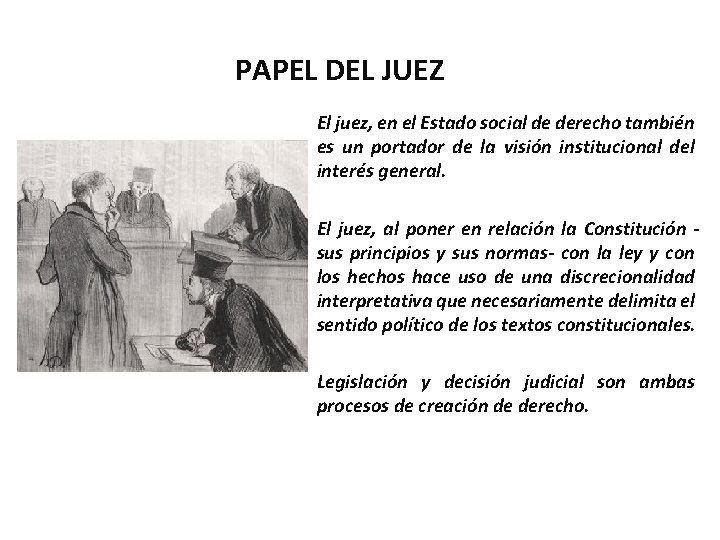 PAPEL DEL JUEZ

El juez, en el Estado social de derecho también es un portador de la visión institucional del interés general.

El juez, al poner en relación la Constitución -sus principios y sus normas- con la ley y con los hechos hace uso de una discrecionalidad interpretativa que necesariamente delimita el sentido político de los textos constitucionales.

Legislación y decisión judicial son ambas procesos de creación de derecho.